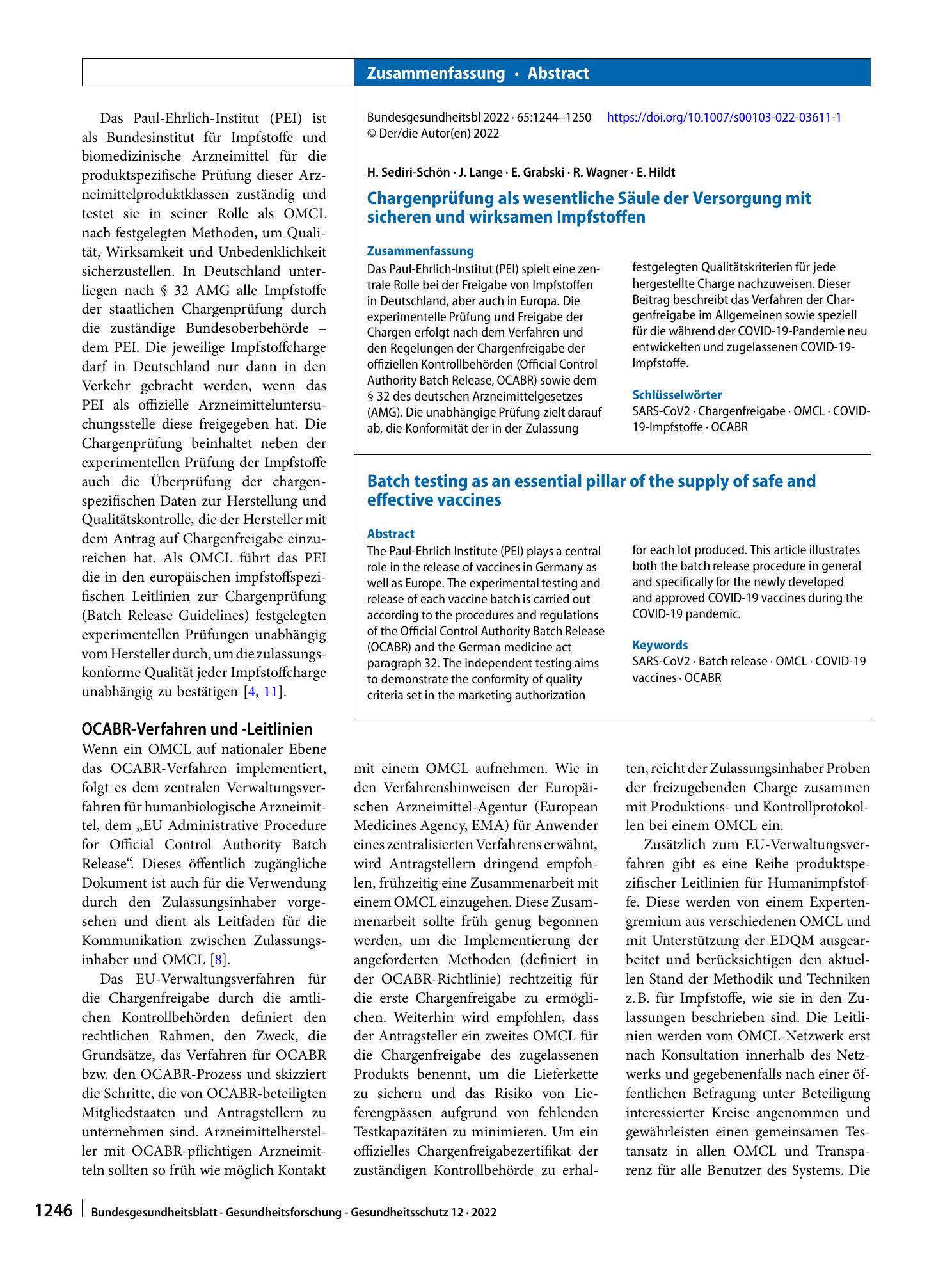 Zusammenfassung · Abstract

Das Paul-Ehrlich-Institut (PEI) ist als Bundesinstitut für Impfstoffe und biomedizinische Arzneimittel für die produktspezifische Prüfung dieser Arzneimittelproduktklassen zuständig und testet sie in seiner Rolle als OMCL nach festgelegten Methoden, um Qualität, Wirksamkeit und Unbedenklichkeit sicherzustellen. In Deutschland unterliegen nach § 32 AMG alle Impfstoffe der staatlichen Chargenprüfung durch die zuständige Bundesoberbehörde – dem PEI. Die jeweilige Impfstoffcharge darf in Deutschland nur dann in den Verkehr gebracht werden, wenn das PEI als offizielle Arzneimitteluntersuchungsstelle diese freigegeben hat. Die Chargenprüfung beinhaltet neben der experimentellen Prüfung der Impfstoffe auch die Überprüfung der chargenspezifischen Daten zur Herstellung und Qualitätskontrolle, die der Hersteller mit dem Antrag auf Chargenfreigabe einzureichen hat. Als OMCL führt das PEI die in den europäischen impfstoffspezifischen Leitlinien zur Chargenprüfung (Batch Release Guidelines) festgelegten experimentellen Prüfungen unabhängig vom Hersteller durch, um die zulassungskonforme Qualität jeder Impfstoffcharge unabhängig zu bestätigen [4, 11].

OCABR-Verfahren und -Leitlinien

Wenn ein OMCL auf nationaler Ebene das OCABR-Verfahren implementiert, folgt es dem zentralen Verwaltungsverfahren für humanbiologische Arzneimittel, dem „EU Administrative Procedure for Official Control Authority Batch Release“. Dieses öffentlich zugängliche Dokument ist auch für die Verwendung durch den Zulassungsinhaber vorgesehen und dient als Leitfaden für die Kommunikation zwischen Zulassungsinhaber und OMCL [8].

Das EU-Verwaltungsverfahren für die Chargenfreigabe durch die amtlichen Kontrollbehörden definiert den rechtlichen Rahmen, den Zweck, die Grundsätze, das Verfahren für OCABR bzw. den OCABR-Prozess und skizziert die Schritte, die von OCABR-beteiligten Mitgliedstaaten und Antragstellern zu unternehmen sind. Arzneimittelhersteller mit OCABR-pflichtigen Arzneimitteln sollten so früh wie möglich Kontakt

Bundesgesundheitsbl 2022 · 65:1244–1250 https://doi.org/10.1007/s00103-022-03611-1
© Der/die Autor(en) 2022

H. Sediri-Schön · J. Lange · E. Grabski · R. Wagner · E. Hildt

Chargenprüfung als wesentliche Säule der Versorgung mit sicheren und wirksamen Impfstoffen

Zusammenfassung

Das Paul-Ehrlich-Institut (PEI) spielt eine zentrale Rolle bei der Freigabe von Impfstoffen in Deutschland, aber auch in Europa. Die experimentelle Prüfung und Freigabe der Chargen erfolgt nach dem Verfahren und den Regelungen der Chargenfreigabe der offiziellen Kontrollbehörden (Official Control Authority Batch Release, OCABR) sowie dem § 32 des deutschen Arzneimittelgesetzes (AMG). Die unabhängige Prüfung zielt darauf ab, die Konformität der in der Zulassung festgelegten Qualitätskriterien für jede hergestellte Charge nachzuweisen. Dieser Beitrag beschreibt das Verfahren der Chargenfreigabe im Allgemeinen sowie speziell für die während der COVID-19-Pandemie neu entwickelten und zugelassenen COVID-19-Impfstoffe.

Schlüsselwörter

SARS-CoV2 · Chargenfreigabe · OMCL · COVID-19-Impfstoffe · OCABR

Batch testing as an essential pillar of the supply of safe and effective vaccines

Abstract

The Paul-Ehrlich Institute (PEI) plays a central role in the release of vaccines in Germany as well as Europe. The experimental testing and release of each vaccine batch is carried out according to the procedures and regulations of the Official Control Authority Batch Release (OCABR) and the German medicine act paragraph 32. The independent testing aims to demonstrate the conformity of quality criteria set in the marketing authorization for each lot produced. This article illustrates both the batch release procedure in general and specifically for the newly developed and approved COVID-19 vaccines during the COVID-19 pandemic.

Keywords

SARS-CoV2 · Batch release · OMCL · COVID-19 vaccines · OCABR

mit einem OMCL aufnehmen. Wie in den Verfahrenshinweisen der Europäischen Arzneimittel-Agentur (European Medicines Agency, EMA) für Anwender eines zentralisierten Verfahrens erwähnt, wird Antragstellern dringend empfohlen, frühzeitig eine Zusammenarbeit mit einem OMCL einzugehen. Diese Zusammenarbeit sollte früh genug begonnen werden, um die Implementierung der angeforderten Methoden (definiert in der OCABR-Richtlinie) rechtzeitig für die erste Chargenfreigabe zu ermöglichen. Weiterhin wird empfohlen, dass der Antragsteller ein zweites OMCL für die Chargenfreigabe des zugelassenen Produkts benennt, um die Lieferkette zu sichern und das Risiko von Lieferengpässen aufgrund von fehlenden Testkapazitäten zu minimieren. Um ein offizielles Chargenfreigabezertifikat der zuständigen Kontrollbehörde zu erhalten, reicht der Zulassungsinhaber Proben der freizugebenden Charge zusammen mit Produktions- und Kontrollprotokollen bei einem OMCL ein.

Zusätzlich zum EU-Verwaltungsverfahren gibt es eine Reihe produktspezifischer Leitlinien für Humanimpfstoffe. Diese werden von einem Expertengremium aus verschiedenen OMCL und mit Unterstützung der EDQM ausgearbeitet und berücksichtigen den aktuellen Stand der Methodik und Techniken z. B. für Impfstoffe, wie sie in den Zulassungen beschrieben sind. Die Leitlinien werden vom OMCL-Netzwerk erst nach Konsultation innerhalb des Netzwerks und gegebenenfalls nach einer öffentlichen Befragung unter Beteiligung interessierter Kreise angenommen und gewährleisten einen gemeinsamen Testansatz in allen OMCL und Transparenz für alle Benutzer des Systems. Die

1246 Bundesgesundheitsblatt - Gesundheitsforschung - Gesundheitsschutz 12 · 2022